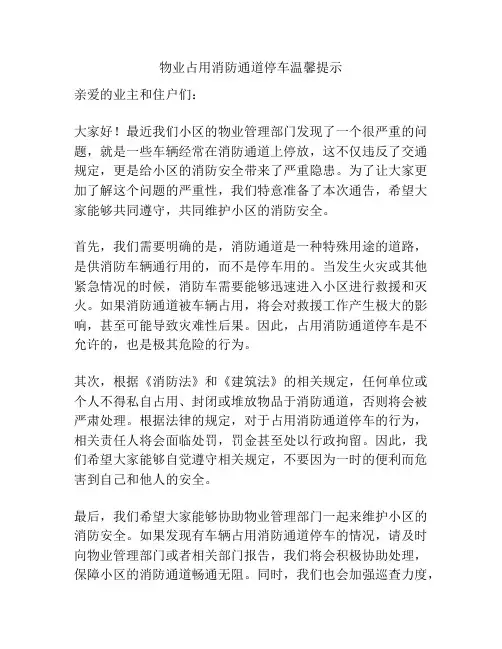 物业占用消防通道停车温馨提示

亲爱的业主和住户们：

大家好！最近我们小区的物业管理部门发现了一个很严重的问题，就是一些车辆经常在消防通道上停放，这不仅违反了交通规定，更是给小区的消防安全带来了严重隐患。为了让大家更加了解这个问题的严重性，我们特意准备了本次通告，希望大家能够共同遵守，共同维护小区的消防安全。

首先，我们需要明确的是，消防通道是一种特殊用途的道路，是供消防车辆通行用的，而不是停车用的。当发生火灾或其他紧急情况的时候，消防车需要能够迅速进入小区进行救援和灭火。如果消防通道被车辆占用，将会对救援工作产生极大的影响，甚至可能导致灾难性后果。因此，占用消防通道停车是不允许的，也是极其危险的行为。

其次，根据《消防法》和《建筑法》的相关规定，任何单位或个人不得私自占用、封闭或堆放物品于消防通道，否则将会被严肃处理。根据法律的规定，对于占用消防通道停车的行为，相关责任人将会面临处罚，罚金甚至处以行政拘留。因此，我们希望大家能够自觉遵守相关规定，不要因为一时的便利而危害到自己和他人的安全。

最后，我们希望大家能够协助物业管理部门一起来维护小区的消防安全。如果发现有车辆占用消防通道停车的情况，请及时向物业管理部门或者相关部门报告，我们将会积极协助处理，保障小区的消防通道畅通无阻。同时，我们也会加强巡查力度，